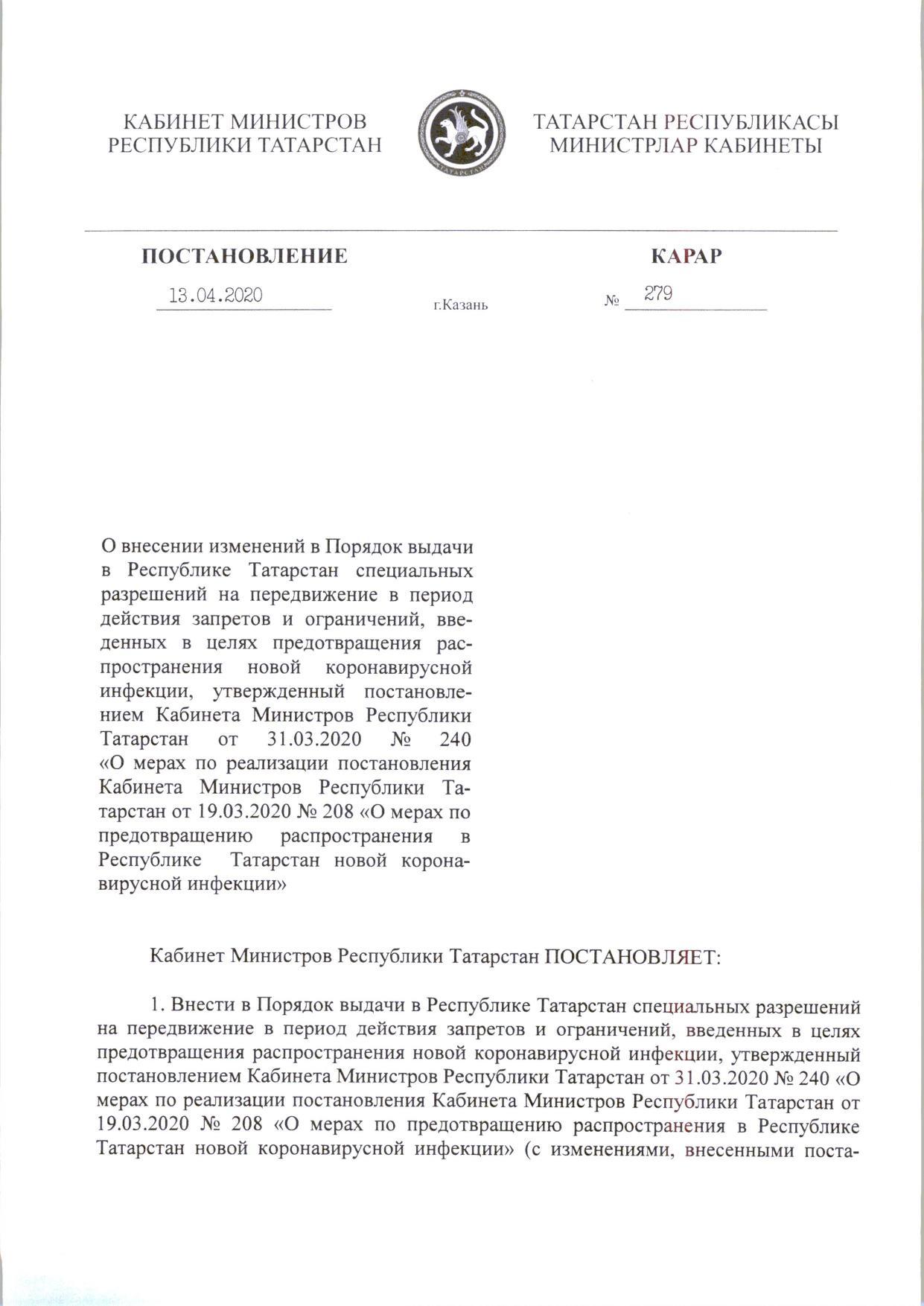 КАБИНЕТ МИНИСТРОВ
РЕСПУБЛИКИ ТАТАРСТАН

ТАТАРСТАН

ТАТАРСТАН РЕСПУБЛИКАСЫ
МИНИСТРЛАР КАБИНЕТЫ

ПОСТАНОВЛЕНИЕ

КАРАР

13.04.2020

г.Казань

№ 279

О внесении изменений в Порядок выдачи в Республике Татарстан специальных разрешений на передвижение в период действия запретов и ограничений, введенных в целях предотвращения распространения новой коронавирусной инфекции, утвержденный постановлением Кабинета Министров Республики Татарстан от 31.03.2020 № 240 «О мерах по реализации постановления Кабинета Министров Республики Татарстан от 19.03.2020 № 208 «О мерах по предотвращению распространения в Республике Татарстан новой коронавирусной инфекции»

Кабинет Министров Республики Татарстан ПОСТАНОВЛЯЕТ:

1. Внести в Порядок выдачи в Республике Татарстан специальных разрешений на передвижение в период действия запретов и ограничений, введенных в целях предотвращения распространения новой коронавирусной инфекции, утвержденный постановлением Кабинета Министров Республики Татарстан от 31.03.2020 № 240 «О мерах по реализации постановления Кабинета Министров Республики Татарстан от 19.03.2020 № 208 «О мерах по предотвращению распространения в Республике Татарстан новой коронавирусной инфекции» (с изменениями, внесенными поста-